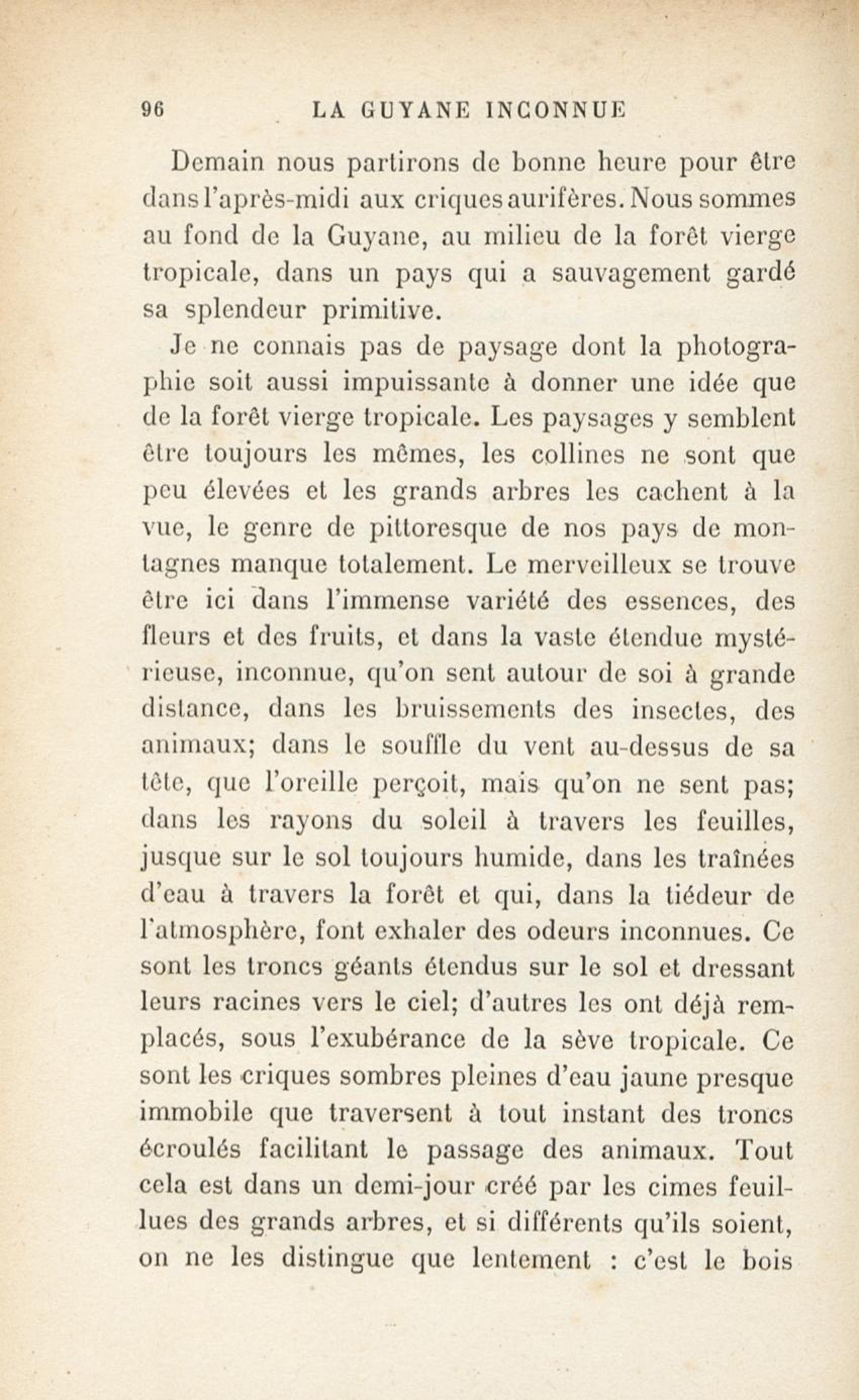 96 LA GUYANE INCONNUE

Demain nous partirons de bonne heure pour être dans l'après-midi aux criques aurifères. Nous sommes au fond de la Guyane, au milieu de la forêt vierge tropicale, dans un pays qui a sauvagement gardé sa splendeur primitive.

Je ne connais pas de paysage dont la photographie soit aussi impuissante à donner une idée que de la forêt vierge tropicale. Les paysages y semblent être toujours les mêmes, les collines ne sont que peu élevées et les grands arbres les cachent à la vue, le genre de pittoresque de nos pays de montagnes manque totalement. Le merveilleux se trouve être ici dans l'immense variété des essences, des fleurs et des fruits, et dans la vaste étendue mystérieuse, inconnue, qu'on sent autour de soi à grande distance, dans les bruissements des insectes, des animaux; dans le souffle du vent au-dessus de sa tête, que l'oreille perçoit, mais qu'on ne sent pas; dans les rayons du soleil à travers les feuilles, jusque sur le sol toujours humide, dans les traînées d'eau à travers la forêt et qui, dans la tiédeur de l'atmosphère, font exhaler des odeurs inconnues. Ce sont les troncs géants étendus sur le sol et dressant leurs racines vers le ciel; d'autres les ont déjà remplacés, sous l'exubérance de la sève tropicale. Ce sont les criques sombres pleines d'eau jaune presque immobile que traversent à tout instant des troncs écroulés facilitant le passage des animaux. Tout cela est dans un demi-jour créé par les cimes feuillues des grands arbres, et si différents qu'ils soient, on ne les distingue que lentement : c'est le bois